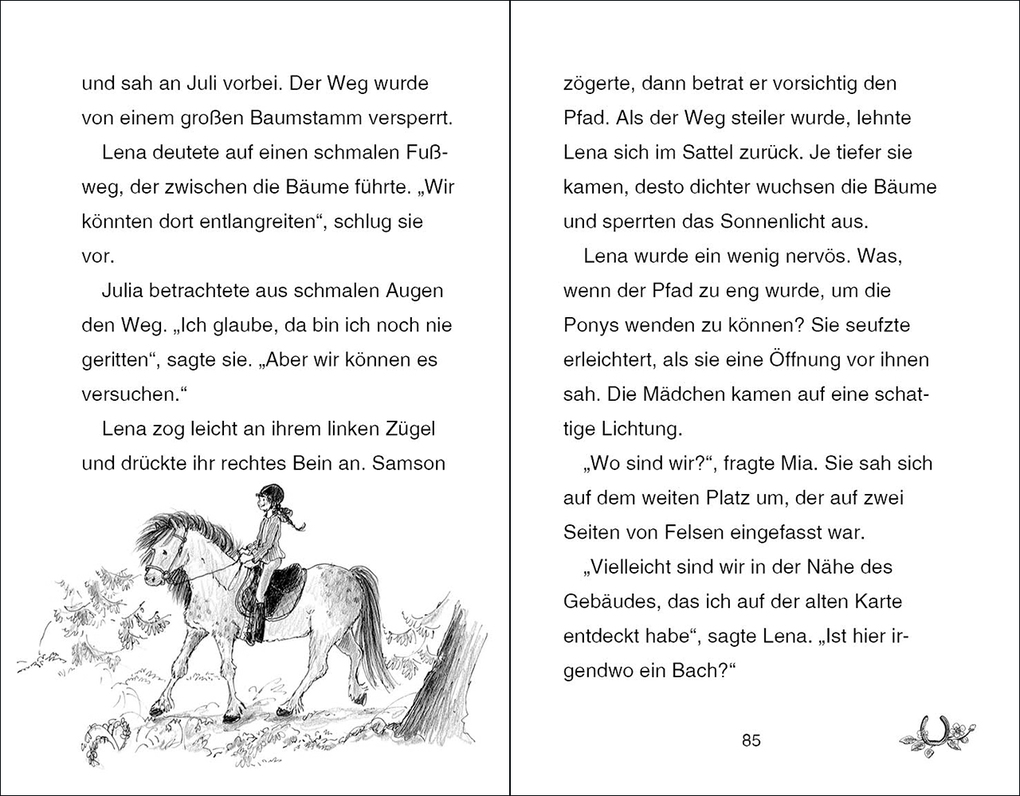 und sah an Juli vorbei. Der Weg wurde von einem großen Baumstamm versperrt.

Lena deutete auf einen schmalen Fußweg, der zwischen die Bäume führte. „Wir könnten dort entlangreiten“, schlug sie vor.

Julia betrachtete aus schmalen Augen den Weg. „Ich glaube, da bin ich noch nie geritten“, sagte sie. „Aber wir können es versuchen.“

Lena zog leicht an ihrem linken Zügel und drückte ihr rechtes Bein an. Samson

zögerte, dann betrat er vorsichtig den Pfad. Als der Weg steiler wurde, lehnte Lena sich im Sattel zurück. Je tiefer sie kamen, desto dichter wuchsen die Bäume und sperrten das Sonnenlicht aus.

Lena wurde ein wenig nervös. Was, wenn der Pfad zu eng wurde, um die Ponys wenden zu können? Sie seufzte erleichtert, als sie eine Öffnung vor ihnen sah. Die Mädchen kamen auf eine schattige Lichtung.

„Wo sind wir?“, fragte Mia. Sie sah sich auf dem weiten Platz um, der auf zwei Seiten von Felsen eingefasst war.

„Vielleicht sind wir in der Nähe des Gebäudes, das ich auf der alten Karte entdeckt habe“, sagte Lena. „Ist hier irgendwo ein Bach?“

85